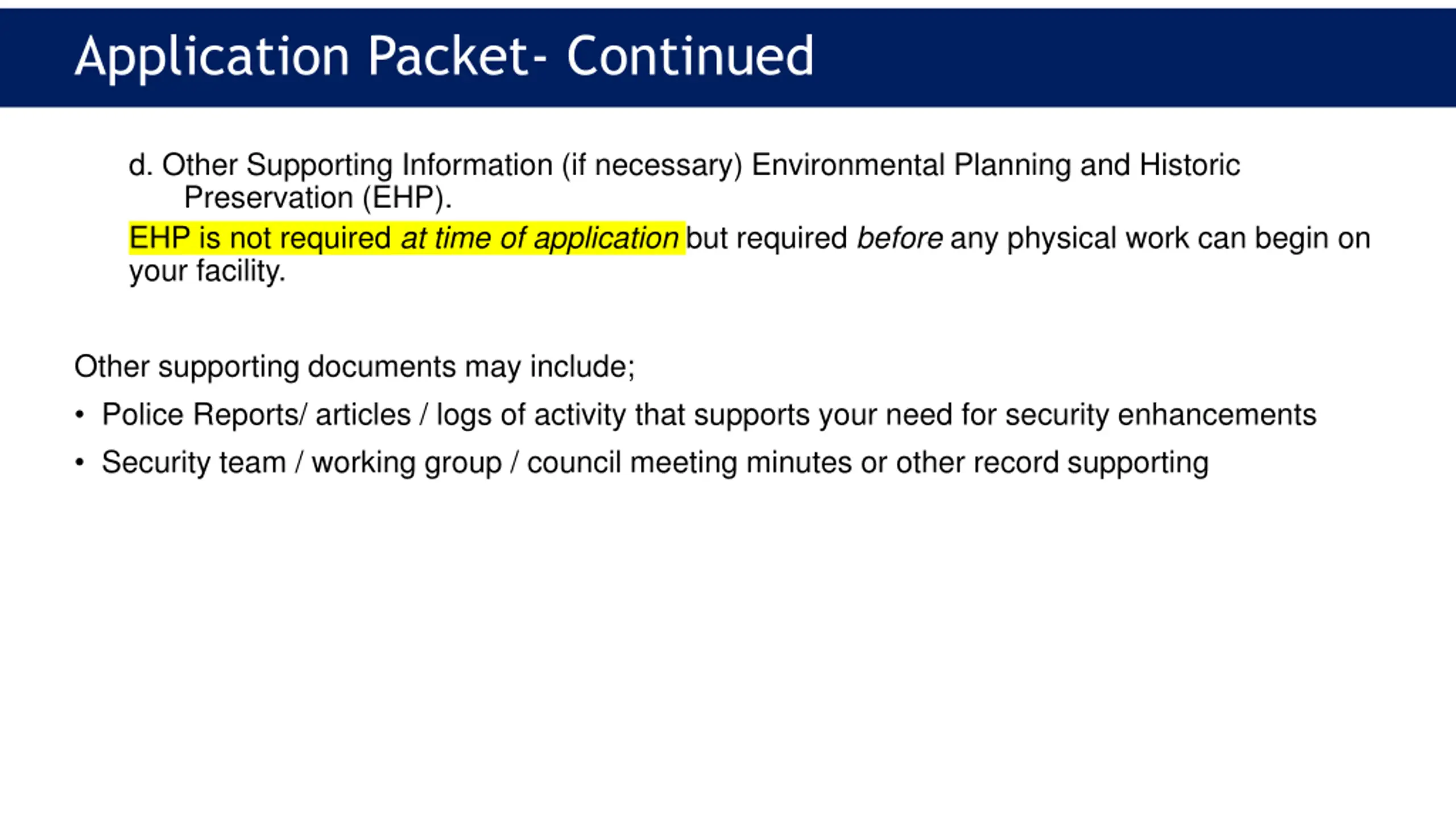 Application Packet- Continued

d. Other Supporting Information (if necessary) Environmental Planning and Historic Preservation (EHP).

EHP is not required at time of application but required before any physical work can begin on your facility.

Other supporting documents may include;

• Police Reports/ articles / logs of activity that supports your need for security enhancements

• Security team / working group / council meeting minutes or other record supporting